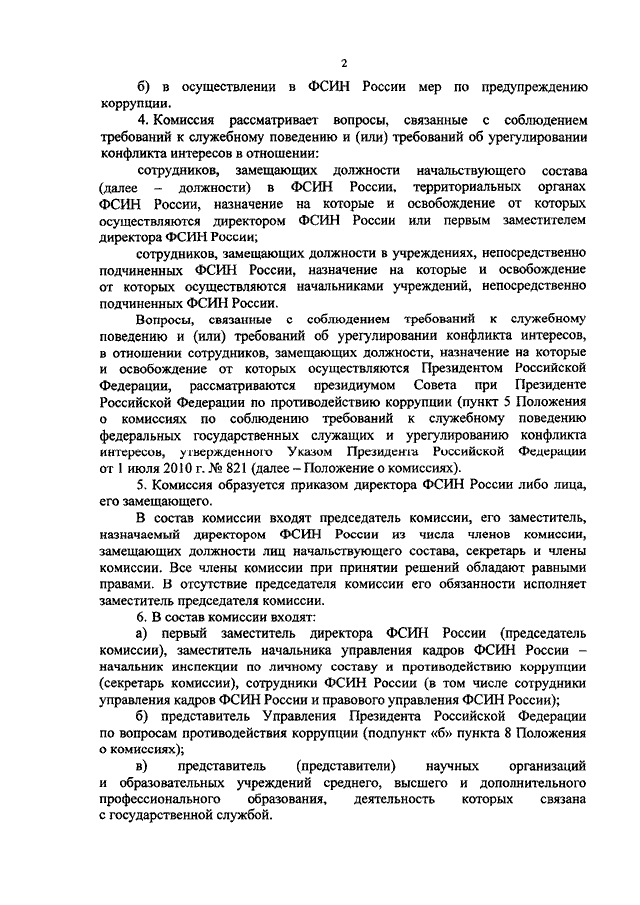 2

б) в осуществлении в ФСИН России мер по предупреждению коррупции.

4. Комиссия рассматривает вопросы, связанные с соблюдением требований к служебному поведению и (или) требований об урегулировании конфликта интересов в отношении:

сотрудников, замещающих должности начальствующего состава (далее – должности) в ФСИН России, территориальных органах ФСИН России, назначение на которые и освобождение от которых осуществляются директором ФСИН России или первым заместителем директора ФСИН России;

сотрудников, замещающих должности в учреждениях, непосредственно подчиненных ФСИН России, назначение на которые и освобождение от которых осуществляются начальниками учреждений, непосредственно подчиненных ФСИН России.

Вопросы, связанные с соблюдением требований к служебному поведению и (или) требований об урегулировании конфликта интересов, в отношении сотрудников, замещающих должности, назначение на которые и освобождение от которых осуществляются Президентом Российской Федерации, рассматриваются президиумом Совета при Президенте Российской Федерации по противодействию коррупции (пункт 5 Положения о комиссиях по соблюдению требований к служебному поведению федеральных государственных служащих и урегулированию конфликта интересов, утвержденного Указом Президента Российской Федерации от 1 июля 2010 г. № 821 (далее – Положение о комиссиях).

5. Комиссия образуется приказом директора ФСИН России либо лица, его замещающего.

В состав комиссии входят председатель комиссии, его заместитель, назначаемый директором ФСИН России из числа членов комиссии, замещающих должности лиц начальствующего состава, секретарь и члены комиссии. Все члены комиссии при принятии решений обладают равными правами. В отсутствие председателя комиссии его обязанности исполняет заместитель председателя комиссии.

6. В состав комиссии входят:

а) первый заместитель директора ФСИН России (председатель комиссии), заместитель начальника управления кадров ФСИН России – начальник инспекции по личному составу и противодействию коррупции (секретарь комиссии), сотрудники ФСИН России (в том числе сотрудники управления кадров ФСИН России и правового управления ФСИН России);

б) представитель Управления Президента Российской Федерации по вопросам противодействия коррупции (подпункт «б» пункта 8 Положения о комиссиях);

в) представитель (представители) научных организаций и образовательных учреждений среднего, высшего и дополнительного профессионального образования, деятельность которых связана с государственной службой.